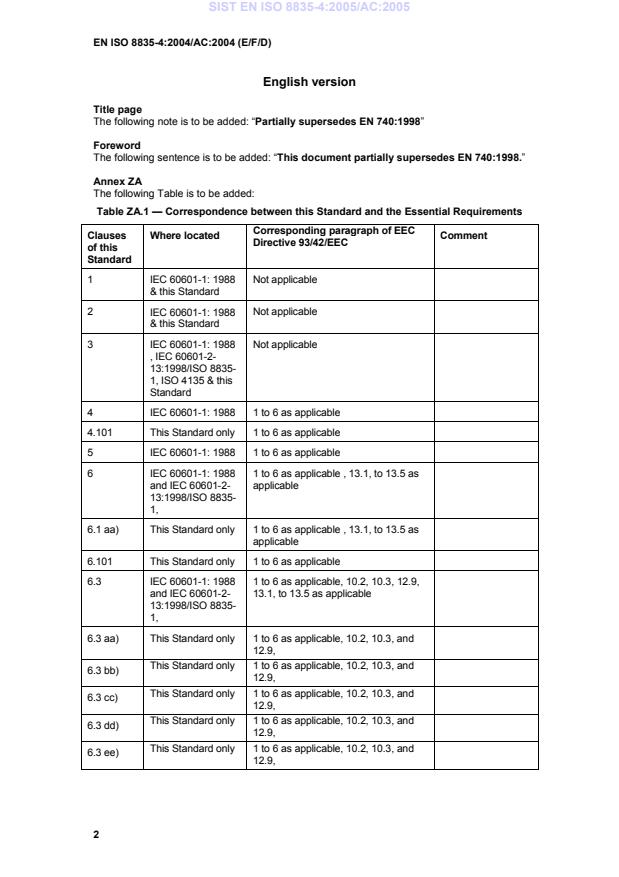 SIST EN ISO 8835-4:2005/AC:2005

EN ISO 8835-4:2004/AC:2004 (E/F/D)

English version

Title page
The following note is to be added: "Partially supersedes EN 740:1998"

Foreword
The following sentence is to be added: "This document partially supersedes EN 740:1998."

Annex ZA
The following Table is to be added:

Table ZA.1 — Correspondence between this Standard and the Essential Requirements

| Clauses of this Standard | Where located | Corresponding paragraph of EEC Directive 93/42/EEC | Comment |
|---|---|---|---|
| 1 | IEC 60601-1: 1988 & this Standard | Not applicable | |
| 2 | IEC 60601-1: 1988 & this Standard | Not applicable | |
| 3 | IEC 60601-1: 1988 , IEC 60601-2-13:1998/ISO 8835-1, ISO 4135 & this Standard | Not applicable | |
| 4 | IEC 60601-1: 1988 | 1 to 6 as applicable | |
| 4.101 | This Standard only | 1 to 6 as applicable | |
| 5 | IEC 60601-1: 1988 | 1 to 6 as applicable | |
| 6 | IEC 60601-1: 1988 and IEC 60601-2-13:1998/ISO 8835-1, | 1 to 6 as applicable , 13.1, to 13.5 as applicable | |
| 6.1 aa) | This Standard only | 1 to 6 as applicable , 13.1, to 13.5 as applicable | |
| 6.101 | This Standard only | 1 to 6 as applicable | |
| 6.3 | IEC 60601-1: 1988 and IEC 60601-2-13:1998/ISO 8835-1, | 1 to 6 as applicable, 10.2, 10.3, 12.9, 13.1, to 13.5 as applicable | |
| 6.3 aa) | This Standard only | 1 to 6 as applicable, 10.2, 10.3, and 12.9, | |
| 6.3 bb) | This Standard only | 1 to 6 as applicable, 10.2, 10.3, and 12.9, | |
| 6.3 cc) | This Standard only | 1 to 6 as applicable, 10.2, 10.3, and 12.9, | |
| 6.3 dd) | This Standard only | 1 to 6 as applicable, 10.2, 10.3, and 12.9, | |
| 6.3 ee) | This Standard only | 1 to 6 as applicable, 10.2, 10.3, and 12.9, | |

2